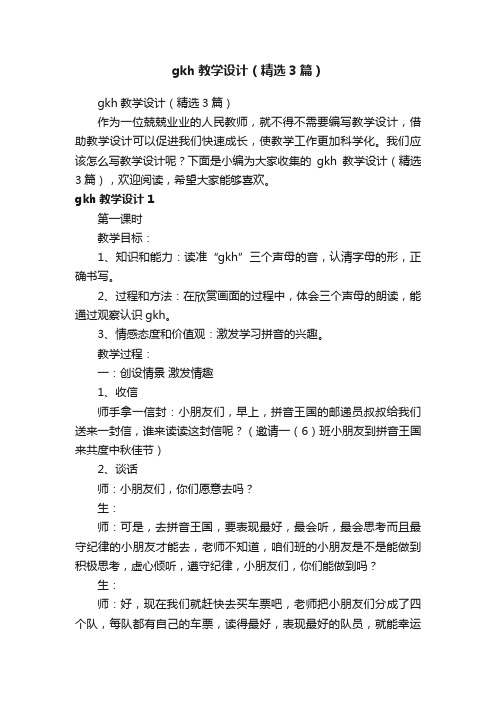 gkh 教学设计（精选 3 篇）

gkh 教学设计（精选 3 篇）

作为一位兢兢业业的人民教师，就不得不需要编写教学设计，借助教学设计可以促进我们快速成长，使教学工作更加科学化。我们应该怎么写教学设计呢？下面是小编为大家收集的 gkh 教学设计（精选 3 篇），欢迎阅读，希望大家能够喜欢。

gkh 教学设计 1

第一课时

教学目标：

1、知识和能力：读准“gkh”三个声母的音，认清字母的形，正确书写。

2、过程和方法：在欣赏画面的过程中，体会三个声母的朗读，能通过观察认识 gkh。

3、情感态度和价值观：激发学习拼音的兴趣。

教学过程：

一：创设情景 激发情趣

1、收信

师手拿一信封：小朋友们，早上，拼音王国的邮递员叔叔给我们送来一封信，谁来读读这封信呢？（邀请一（6）班小朋友到拼音王国来共度中秋佳节）

2、谈话

师：小朋友们，你们愿意去吗？

生：

师：可是，去拼音王国，要表现最好，最会听，最会思考而且最守纪律的小朋友才能去，老师不知道，咱们班的小朋友是不是能做到积极思考，虚心倾听，遵守纪律，小朋友们，你们能做到吗？

生：

师：好，现在我们就赶快去买车票吧，老师把小朋友们分成了四个队，每队都有自己的车票，读得最好，表现最好的队员，就能幸运